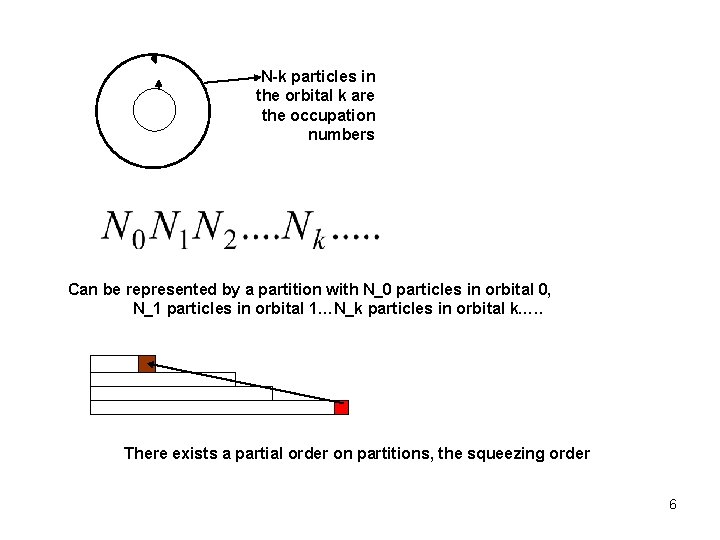 N-k particles in the orbital k are the occupation numbers

$N_0 N_1 N_2 .... N_k .....$

Can be represented by a partition with N_0 particles in orbital 0, N_1 particles in orbital 1…N_k particles in orbital k.….

There exists a partial order on partitions, the squeezing order

6